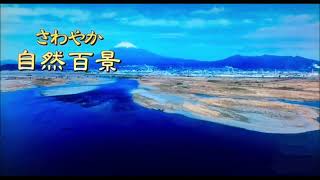 さわやか
自然百景